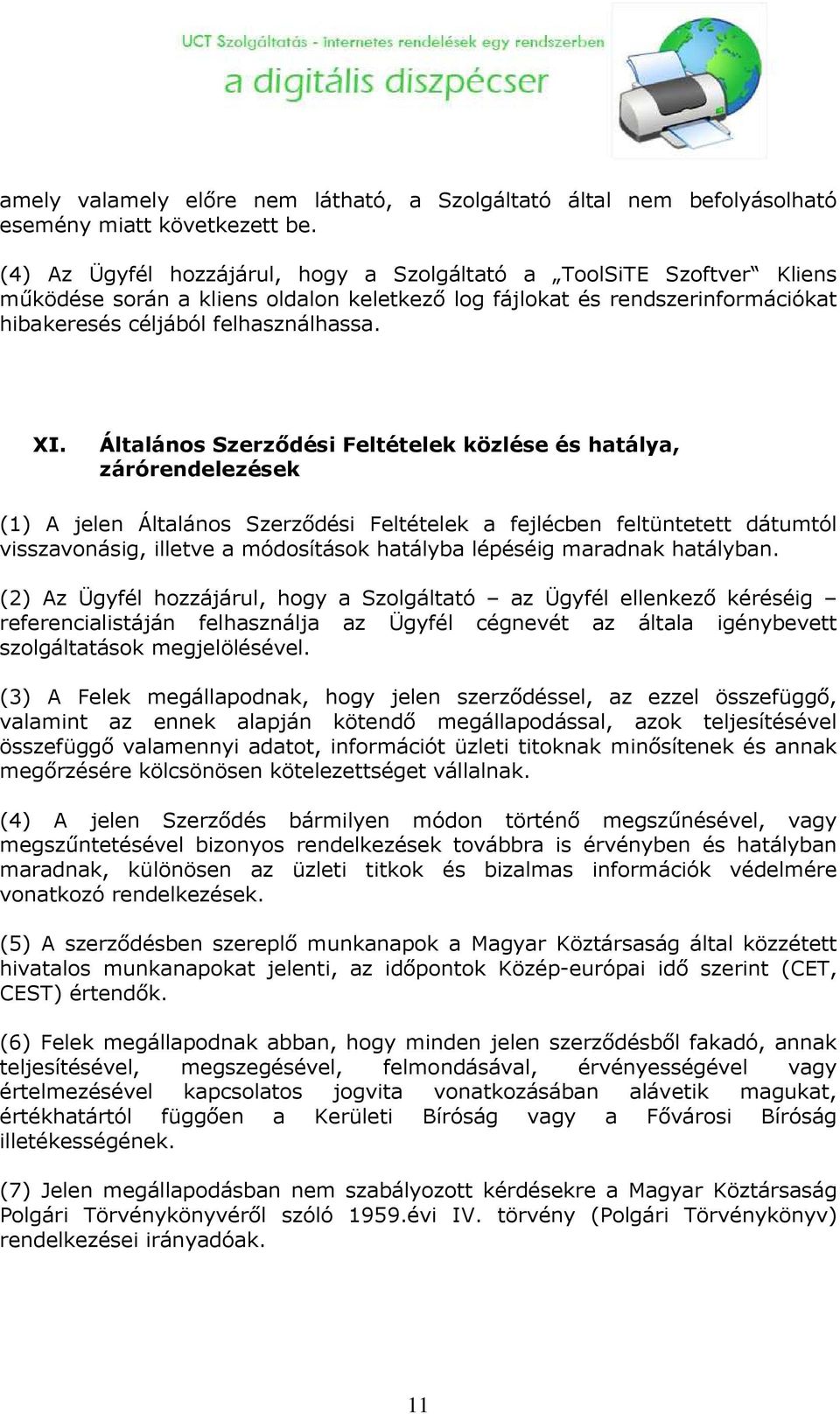 UCT Szolgáltatás - internetes rendelések egy rendszerben
a digitális diszpécser

amely valamely előre nem látható, a Szolgáltató által nem befolyásolható esemény miatt következett be.

(4) Az Ügyfél hozzájárul, hogy a Szolgáltató a „ToolSiTE Szoftver" Kliens működése során a kliens oldalon keletkező log fájlokat és rendszerinformációkat hibakeresés céljából felhasználhassa.

XI. Általános Szerződési Feltételek közlése és hatálya, zárórendelezések

(1) A jelen Általános Szerződési Feltételek a fejlécben feltüntetett dátumtól visszavonásig, illetve a módosítások hatályba lépéséig maradnak hatályban.

(2) Az Ügyfél hozzájárul, hogy a Szolgáltató – az Ügyfél ellenkező kéréséig – referencialistáján felhasználja az Ügyfél cégnevét az általa igénybevett szolgáltatások megjelölésével.

(3) A Felek megállapodnak, hogy jelen szerződéssel, az ezzel összefüggő, valamint az ennek alapján kötendő megállapodással, azok teljesítésével összefüggő valamennyi adatot, információt üzleti titoknak minősítenek és annak megőrzésére kölcsönösen kötelezettséget vállalnak.

(4) A jelen Szerződés bármilyen módon történő megszűnésével, vagy megszűntetésével bizonyos rendelkezések továbbra is érvényben és hatályban maradnak, különösen az üzleti titkok és bizalmas információk védelmére vonatkozó rendelkezések.

(5) A szerződésben szereplő munkanapok a Magyar Köztársaság által közzétett hivatalos munkanapokat jelenti, az időpontok Közép-európai idő szerint (CET, CEST) értendők.

(6) Felek megállapodnak abban, hogy minden jelen szerződésből fakadó, annak teljesítésével, megszegésével, felmondásával, érvényességével vagy értelmezésével kapcsolatos jogvita vonatkozásában alávetik magukat, értékhatártól függően a Kerületi Bíróság vagy a Fővárosi Bíróság illetékességének.

(7) Jelen megállapodásban nem szabályozott kérdésekre a Magyar Köztársaság Polgári Törvénykönyvéről szóló 1959.évi IV. törvény (Polgári Törvénykönyv) rendelkezései irányadóak.

11